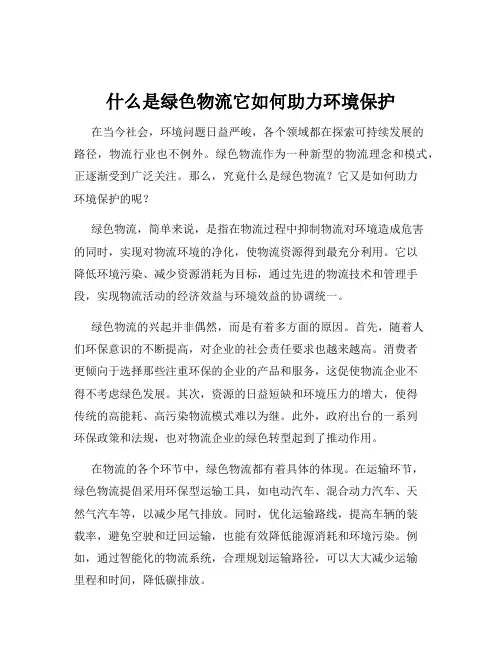 什么是绿色物流它如何助力环境保护

在当今社会，环境问题日益严峻，各个领域都在探索可持续发展的路径，物流行业也不例外。绿色物流作为一种新型的物流理念和模式，正逐渐受到广泛关注。那么，究竟什么是绿色物流？它又是如何助力环境保护的呢？

绿色物流，简单来说，是指在物流过程中抑制物流对环境造成危害的同时，实现对物流环境的净化，使物流资源得到最充分利用。它以降低环境污染、减少资源消耗为目标，通过先进的物流技术和管理手段，实现物流活动的经济效益与环境效益的协调统一。

绿色物流的兴起并非偶然，而是有着多方面的原因。首先，随着人们环保意识的不断提高，对企业的社会责任要求也越来越高。消费者更倾向于选择那些注重环保的企业的产品和服务，这促使物流企业不得不考虑绿色发展。其次，资源的日益短缺和环境压力的增大，使得传统的高能耗、高污染物流模式难以为继。此外，政府出台的一系列环保政策和法规，也对物流企业的绿色转型起到了推动作用。

在物流的各个环节中，绿色物流都有着具体的体现。在运输环节，绿色物流提倡采用环保型运输工具，如电动汽车、混合动力汽车、天然气汽车等，以减少尾气排放。同时，优化运输路线，提高车辆的装载率，避免空驶和迂回运输，也能有效降低能源消耗和环境污染。例如，通过智能化的物流系统，合理规划运输路径，可以大大减少运输里程和时间，降低碳排放。